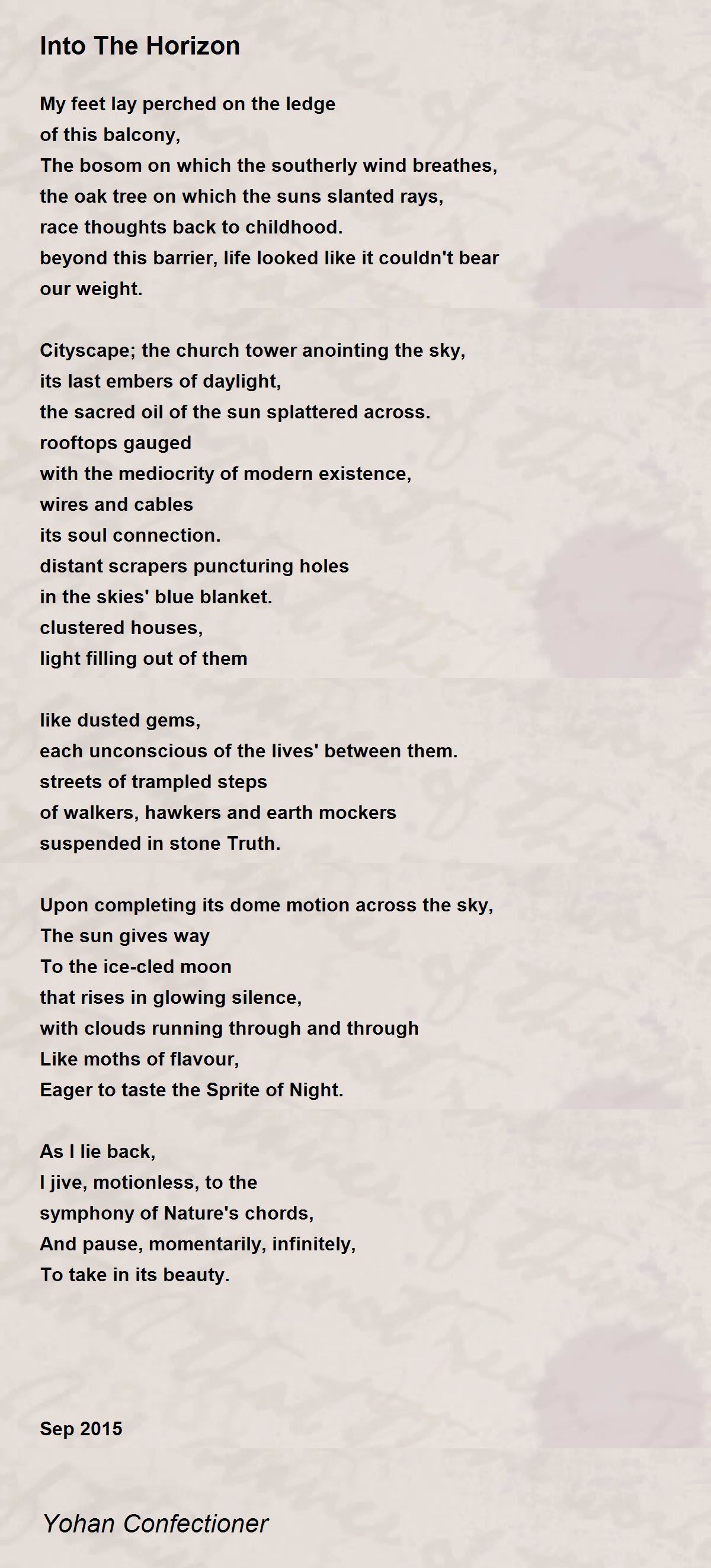 Into The Horizon

My feet lay perched on the ledge
of this balcony,
The bosom on which the southerly wind breathes,
the oak tree on which the suns slanted rays,
race thoughts back to childhood.
beyond this barrier, life looked like it couldn't bear
our weight.

Cityscape; the church tower anointing the sky,
its last embers of daylight,
the sacred oil of the sun splattered across.
rooftops gauged
with the mediocrity of modern existence,
wires and cables
its soul connection.
distant scrapers puncturing holes
in the skies' blue blanket.
clustered houses,
light filling out of them

like dusted gems,
each unconscious of the lives' between them.
streets of trampled steps
of walkers, hawkers and earth mockers
suspended in stone Truth.

Upon completing its dome motion across the sky,
The sun gives way
To the ice-cled moon
that rises in glowing silence,
with clouds running through and through
Like moths of flavour,
Eager to taste the Sprite of Night.

As I lie back,
I jive, motionless, to the
symphony of Nature's chords,
And pause, momentarily, infinitely,
To take in its beauty.

Sep 2015

Yohan Confectioner